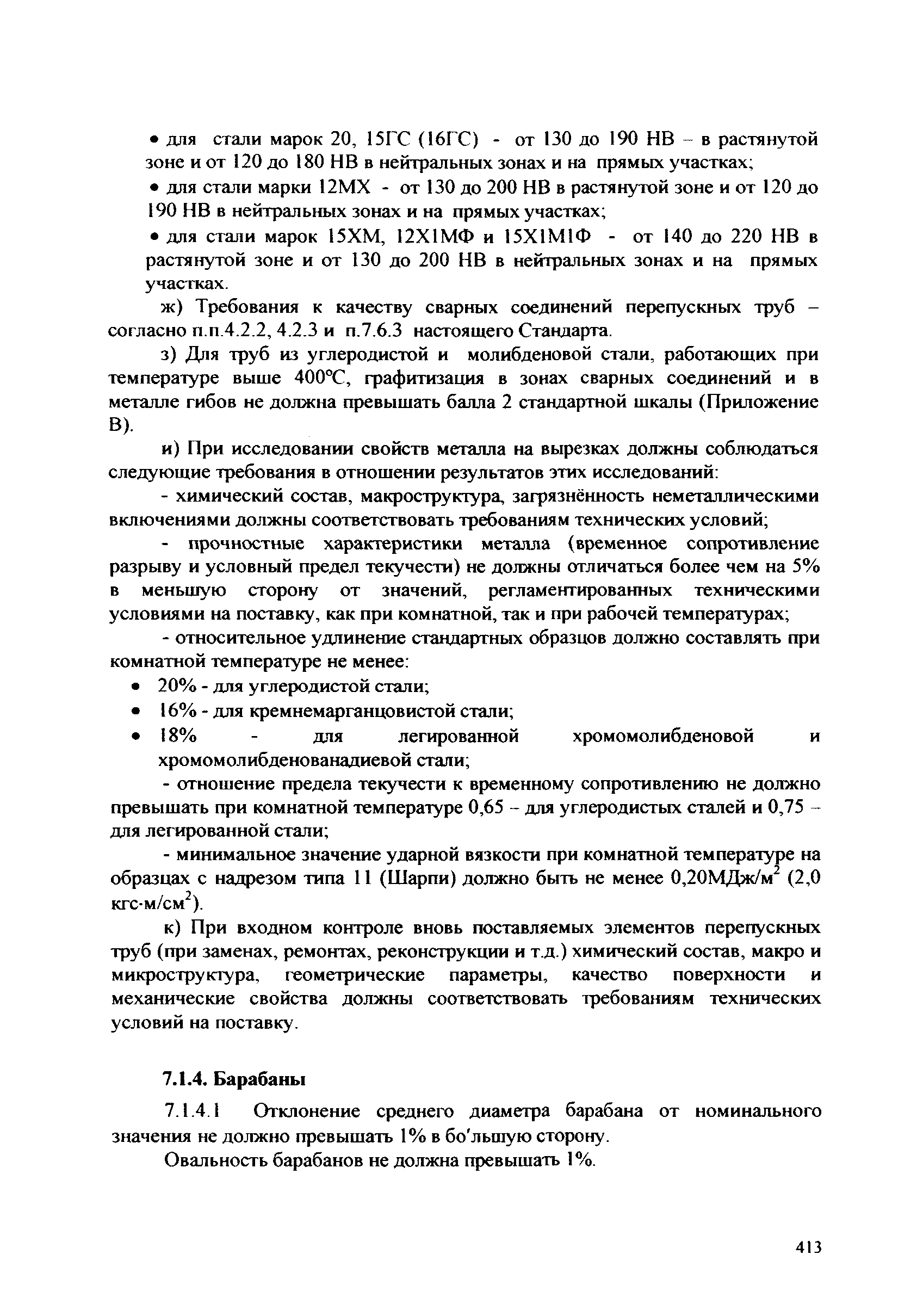 • для стали марок 20, 15ГС (16ГС) - от 130 до 190 НВ – в растянутой зоне и от 120 до 180 НВ в нейтральных зонах и на прямых участках;

• для стали марки 12МХ - от 130 до 200 НВ в растянутой зоне и от 120 до 190 НВ в нейтральных зонах и на прямых участках;

• для стали марок 15ХМ, 12Х1МФ и 15Х1М1Ф - от 140 до 220 НВ в растянутой зоне и от 130 до 200 НВ в нейтральных зонах и на прямых участках.

ж) Требования к качеству сварных соединений перепускных труб – согласно п.п.4.2.2, 4.2.3 и п.7.6.3 настоящего Стандарта.

з) Для труб из углеродистой и молибденовой стали, работающих при температуре выше 400°С, графитизация в зонах сварных соединений и в металле гибов не должна превышать балла 2 стандартной шкалы (Приложение В).

и) При исследовании свойств металла на вырезках должны соблюдаться следующие требования в отношении результатов этих исследований:

- химический состав, макроструктура, загрязнённость неметаллическими включениями должны соответствовать требованиям технических условий;

- прочностные характеристики металла (временное сопротивление разрыву и условный предел текучести) не должны отличаться более чем на 5% в меньшую сторону от значений, регламентированных техническими условиями на поставку, как при комнатной, так и при рабочей температурах;

- относительное удлинение стандартных образцов должно составлять при комнатной температуре не менее:

• 20% - для углеродистой стали;
• 16% - для кремнемарганцовистой стали;
• 18% - для легированной хромомолибденовой и хромомолибденованадиевой стали;

- отношение предела текучести к временному сопротивлению не должно превышать при комнатной температуре 0,65 – для углеродистых сталей и 0,75 – для легированной стали;

- минимальное значение ударной вязкости при комнатной температуре на образцах с надрезом типа 11 (Шарпи) должно быть не менее 0,20МДж/м$^2$ (2,0 кгс·м/см$^2$).

к) При входном контроле вновь поставляемых элементов перепускных труб (при заменах, ремонтах, реконструкции и т.д.) химический состав, макро и микроструктура, геометрические параметры, качество поверхности и механические свойства должны соответствовать требованиям технических условий на поставку.

7.1.4. Барабаны

7.1.4.1 Отклонение среднего диаметра барабана от номинального значения не должно превышать 1% в бо′льшую сторону.

Овальность барабанов не должна превышать 1%.

413